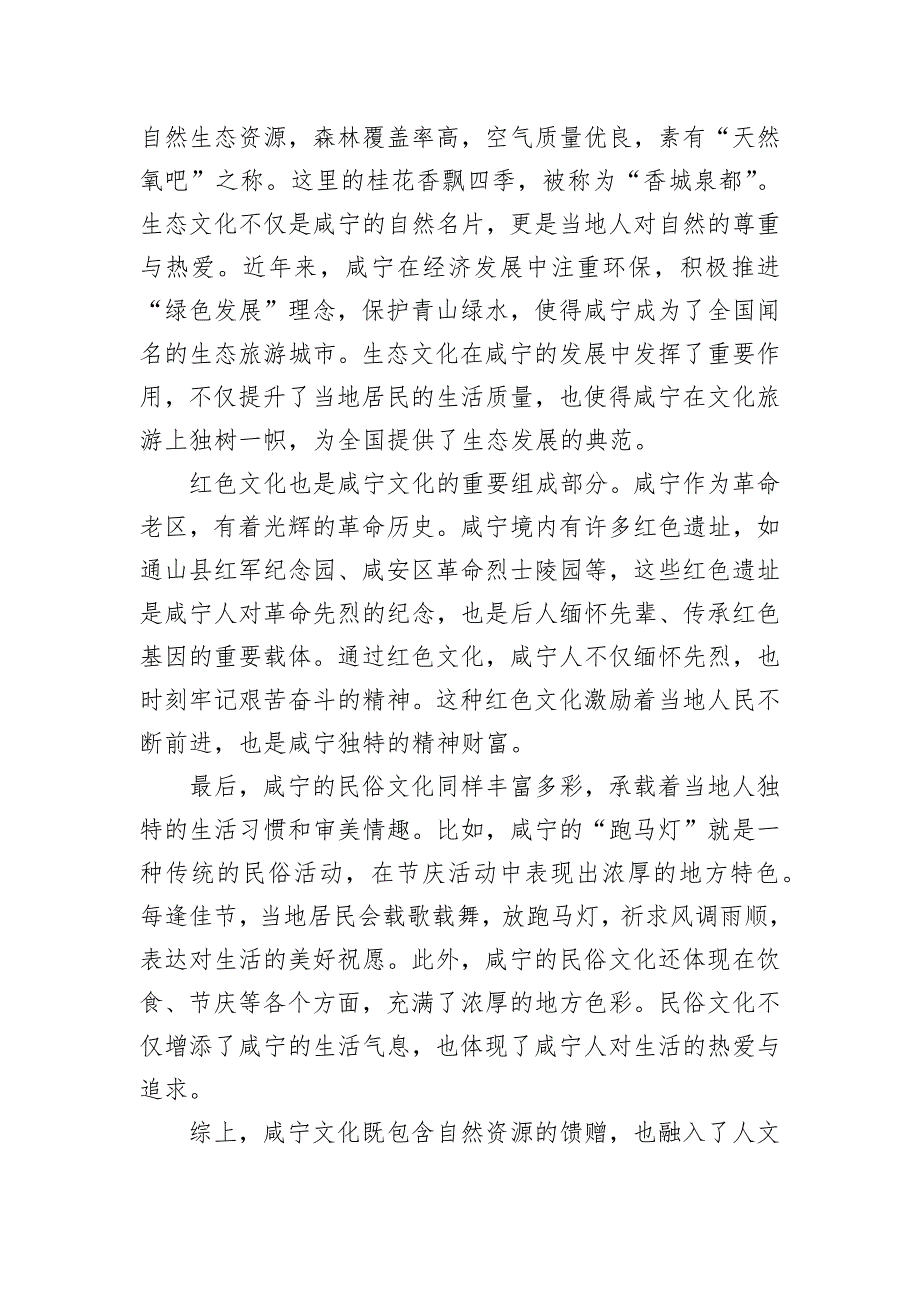 自然生态资源，森林覆盖率高，空气质量优良，素有“天然氧吧”之称。这里的桂花香飘四季，被称为“香城泉都”。生态文化不仅是咸宁的自然名片，更是当地人对自然的尊重与热爱。近年来，咸宁在经济发展中注重环保，积极推进“绿色发展”理念，保护青山绿水，使得咸宁成为了全国闻名的生态旅游城市。生态文化在咸宁的发展中发挥了重要作用，不仅提升了当地居民的生活质量，也使得咸宁在文化旅游上独树一帜，为全国提供了生态发展的典范。

红色文化也是咸宁文化的重要组成部分。咸宁作为革命老区，有着光辉的革命历史。咸宁境内有许多红色遗址，如通山县红军纪念园、咸安区革命烈士陵园等，这些红色遗址是咸宁人对革命先烈的纪念，也是后人缅怀先辈、传承红色基因的重要载体。通过红色文化，咸宁人不仅缅怀先烈，也时刻牢记艰苦奋斗的精神。这种红色文化激励着当地人民不断前进，也是咸宁独特的精神财富。

最后，咸宁的民俗文化同样丰富多彩，承载着当地人独特的生活习惯和审美情趣。比如，咸宁的“跑马灯”就是一种传统的民俗活动，在节庆活动中表现出浓厚的地方特色。每逢佳节，当地居民会载歌载舞，放跑马灯，祈求风调雨顺，表达对生活的美好祝愿。此外，咸宁的民俗文化还体现在饮食、节庆等各个方面，充满了浓厚的地方色彩。民俗文化不仅增添了咸宁的生活气息，也体现了咸宁人对生活的热爱与追求。

综上，咸宁文化既包含自然资源的馈赠，也融入了人文